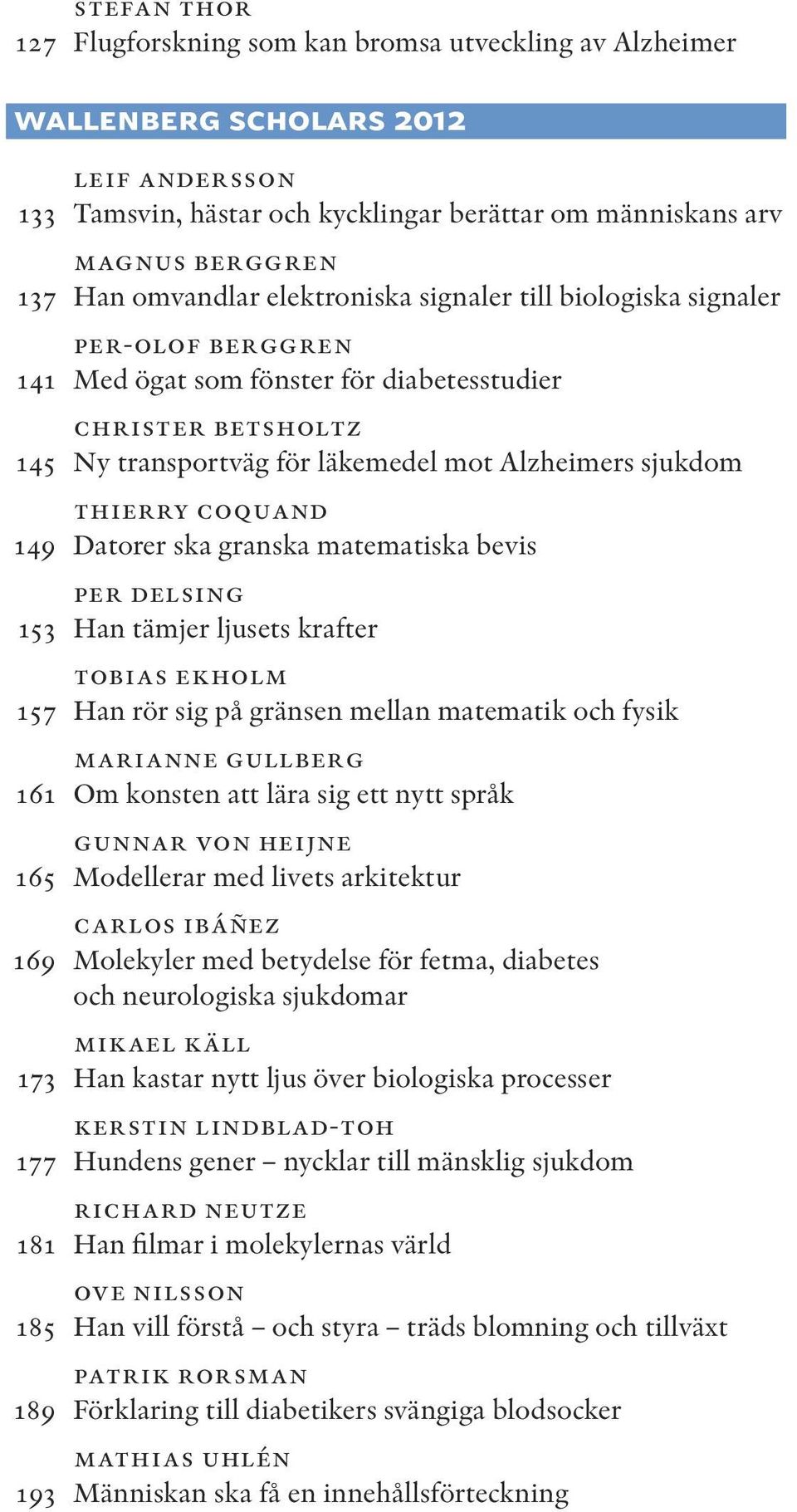 STEFAN THOR
127 Flugforskning som kan bromsa utveckling av Alzheimer

WALLENBERG SCHOLARS 2012

LEIF ANDERSSON
133 Tamsvin, hästar och kycklingar berättar om människans arv

MAGNUS BERGGREN
137 Han omvandlar elektroniska signaler till biologiska signaler

PER-OLOF BERGGREN
141 Med ögat som fönster för diabetesstudier

CHRISTER BETSHOLTZ
145 Ny transportväg för läkemedel mot Alzheimers sjukdom

THIERRY COQUAND
149 Datorer ska granska matematiska bevis

PER DELSING
153 Han tämjer ljusets krafter

TOBIAS EKHOLM
157 Han rör sig på gränsen mellan matematik och fysik

MARIANNE GULLBERG
161 Om konsten att lära sig ett nytt språk

GUNNAR VON HEIJNE
165 Modellerar med livets arkitektur

CARLOS IBÁÑEZ
169 Molekyler med betydelse för fetma, diabetes och neurologiska sjukdomar

MIKAEL KÄLL
173 Han kastar nytt ljus över biologiska processer

KERSTIN LINDBLAD-TOH
177 Hundens gener – nycklar till mänsklig sjukdom

RICHARD NEUTZE
181 Han filmar i molekylernas värld

OVE NILSSON
185 Han vill förstå – och styra – träds blomning och tillväxt

PATRIK RORSMAN
189 Förklaring till diabetikers svängiga blodsocker

MATHIAS UHLÉN
193 Människan ska få en innehållsförteckning